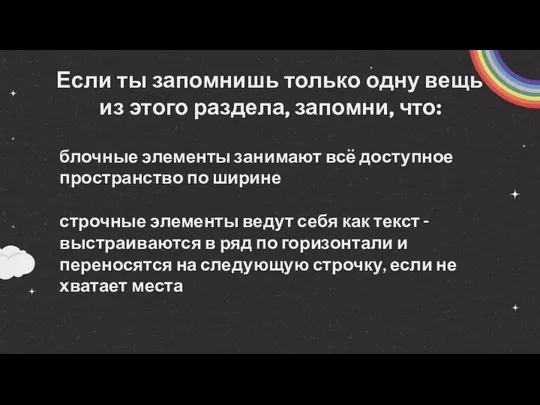 Если ты запомнишь только одну вещь из этого раздела, запомни, что:

блочные элементы занимают всё доступное пространство по ширине

строчные элементы ведут себя как текст - выстраиваются в ряд по горизонтали и переносятся на следующую строчку, если не хватает места